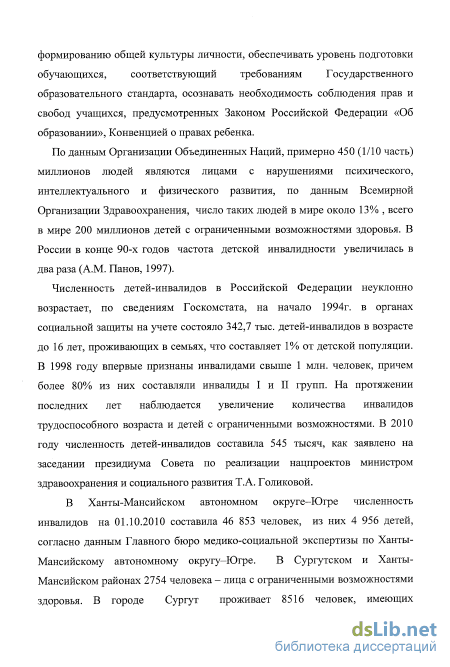 формированию общей культуры личности, обеспечивать уровень подготовки обучающихся, соответствующий требованиям Государственного образовательного стандарта, осознавать необходимость соблюдения прав и свобод учащихся, предусмотренных Законом Российской Федерации «Об образовании», Конвенцией о правах ребенка.

По данным Организации Объединенных Наций, примерно 450 (1/10 часть) миллионов людей являются лицами с нарушениями психического, интеллектуального и физического развития, по данным Всемирной Организации Здравоохранения, число таких людей в мире около 13% , всего в мире 200 миллионов детей с ограниченными возможностями здоровья. В России в конце 90-х годов частота детской инвалидности увеличилась в два раза (А.М. Панов, 1997).

Численность детей-инвалидов в Российской Федерации неуклонно возрастает, по сведениям Госкомстата, на начало 1994г. в органах социальной защиты на учете состояло 342,7 тыс. детей-инвалидов в возрасте до 16 лет, проживающих в семьях, что составляет 1% от детской популяции. В 1998 году впервые признаны инвалидами свыше 1 млн. человек, причем более 80% из них составляли инвалиды I и II групп. На протяжении последних лет наблюдается увеличение количества инвалидов трудоспособного возраста и детей с ограниченными возможностями. В 2010 году численность детей-инвалидов составила 545 тысяч, как заявлено на заседании президиума Совета по реализации нацпроектов министром здравоохранения и социального развития Т.А. Голиковой.

В Ханты-Мансийском автономном округе–Югре численность инвалидов на 01.10.2010 составила 46 853 человек, из них 4 956 детей, согласно данным Главного бюро медико-социальной экспертизы по Ханты-Мансийскому автономному округу–Югре. В Сургутском и Ханты-Мансийском районах 2754 человека – лица с ограниченными возможностями здоровья. В городе Сургут проживает 8516 человек, имеющих

dsLib.net
библиотека диссертаций